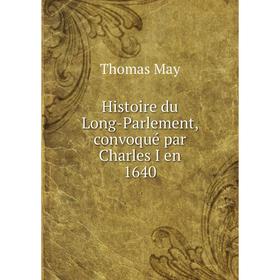 Thomas May

Histoire du Long-Parlement, convoqué par Charles I en 1640